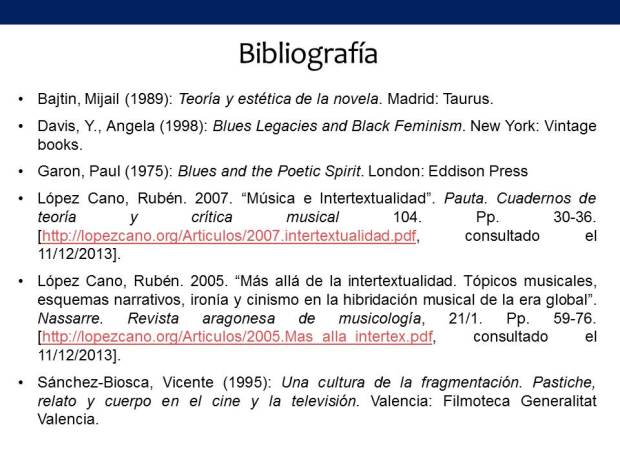 Bibliografía

• Bajtin, Mijail (1989): Teoría y estética de la novela. Madrid: Taurus.

• Davis, Y., Angela (1998): Blues Legacies and Black Feminism. New York: Vintage books.

• Garon, Paul (1975): Blues and the Poetic Spirit. London: Eddison Press

• López Cano, Rubén. 2007. "Música e Intertextualidad". Pauta. Cuadernos de teoría y crítica musical 104. Pp. 30-36. [http://lopezcano.org/Articulos/2007.intertextualidad.pdf, consultado el 11/12/2013].

• López Cano, Rubén. 2005. "Más allá de la intertextualidad. Tópicos musicales, esquemas narrativos, ironía y cinismo en la hibridación musical de la era global". Nassarre. Revista aragonesa de musicología, 21/1. Pp. 59-76. [http://lopezcano.org/Articulos/2005.Mas_alla_intertex.pdf, consultado el 11/12/2013].

• Sánchez-Biosca, Vicente (1995): Una cultura de la fragmentación. Pastiche, relato y cuerpo en el cine y la televisión. Valencia: Filmoteca Generalitat Valencia.